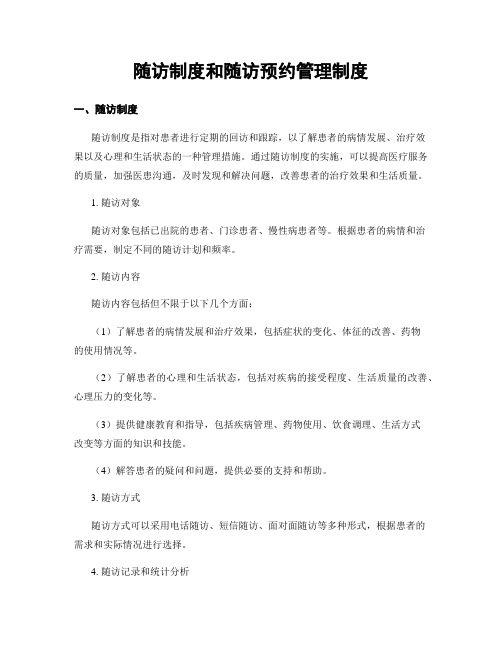 随访制度和随访预约管理制度

一、随访制度

随访制度是指对患者进行定期的回访和跟踪，以了解患者的病情发展、治疗效果以及心理和生活状态的一种管理措施。通过随访制度的实施，可以提高医疗服务的质量，加强医患沟通，及时发现和解决问题，改善患者的治疗效果和生活质量。

1. 随访对象

随访对象包括已出院的患者、门诊患者、慢性病患者等。根据患者的病情和治疗需要，制定不同的随访计划和频率。

2. 随访内容

随访内容包括但不限于以下几个方面：

（1）了解患者的病情发展和治疗效果，包括症状的变化、体征的改善、药物的使用情况等。

（2）了解患者的心理和生活状态，包括对疾病的接受程度、生活质量的改善、心理压力的变化等。

（3）提供健康教育和指导，包括疾病管理、药物使用、饮食调理、生活方式改变等方面的知识和技能。

（4）解答患者的疑问和问题，提供必要的支持和帮助。

3. 随访方式

随访方式可以采用电话随访、短信随访、面对面随访等多种形式，根据患者的需求和实际情况进行选择。

4. 随访记录和统计分析